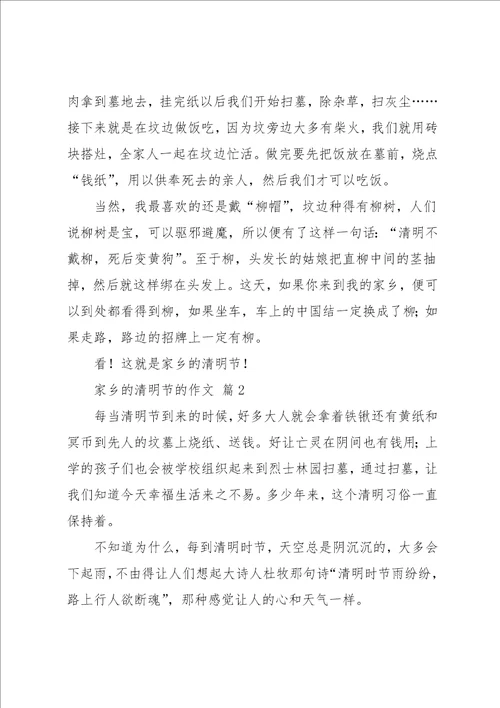 肉拿到墓地去，挂完纸以后我们开始扫墓，除杂草，扫灰尘……接下来就是在坟边做饭吃，因为坟旁边大多有柴火，我们就用砖块搭灶，全家人一起在坟边忙活。做完要先把饭放在墓前，烧点“钱纸”，用以供奉死去的亲人，然后我们才可以吃饭。

当然，我最喜欢的还是戴“柳帽”，坟边种得有柳树，人们说柳树是宝，可以驱邪避魔，所以便有了这样一句话：“清明不戴柳，死后变黄狗”。至于柳，头发长的姑娘把直柳中间的茎抽掉，然后就这样绑在头发上。这天，如果你来到我的家乡，便可以到处都看得到柳，如果坐车，车上的中国结一定换成了柳；如果走路，路边的招牌上一定有柳。

看！这就是家乡的清明节！

家乡的清明节的作文 篇2

每当清明节到来的时候，好多大人就会拿着铁锹还有黄纸和冥币到先人的坟墓上烧纸、送钱。好让亡灵在阴间也有钱用；上学的孩子们也会被学校组织起来到烈士林园扫墓，通过扫墓，让我们知道今天幸福生活来之不易。多少年来，这个清明习俗一直保持着。

不知道为什么，每到清明时节，天空总是阴沉沉的，大多会下起雨，不由得让人们想起大诗人杜牧那句诗“清明时节雨纷纷，路上行人欲断魂”，那种感觉让人的心和天气一样。